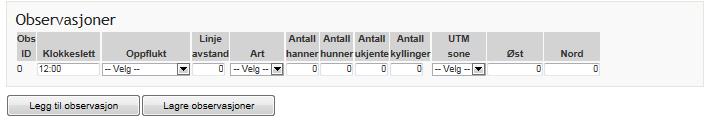 Observasjoner

| Obs ID | Klokkeslett | Oppflukt | Linje avstand | Art | Antall hanner | Antall hunner | Antall ukjente | Antall kyllinger | UTM sone | Øst | Nord |
|---|---|---|---|---|---|---|---|---|---|---|---|
| 0 | 12:00 | -- Velg -- | 0 | -- Velg -- | 0 | 0 | 0 | 0 | -- Velg -- | 0 | 0 |

Legg til observasjon
Lagre observasjoner